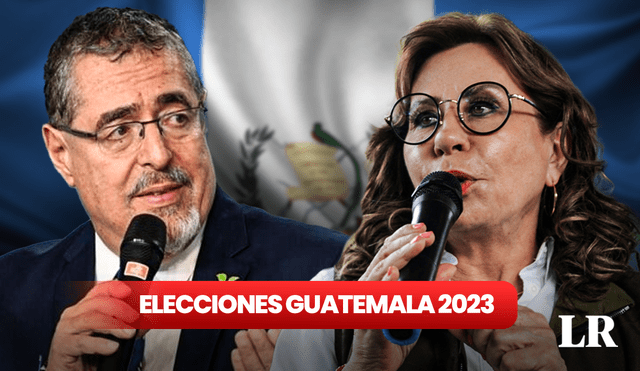 ELECCIONES GUATEMALA 2023

LR